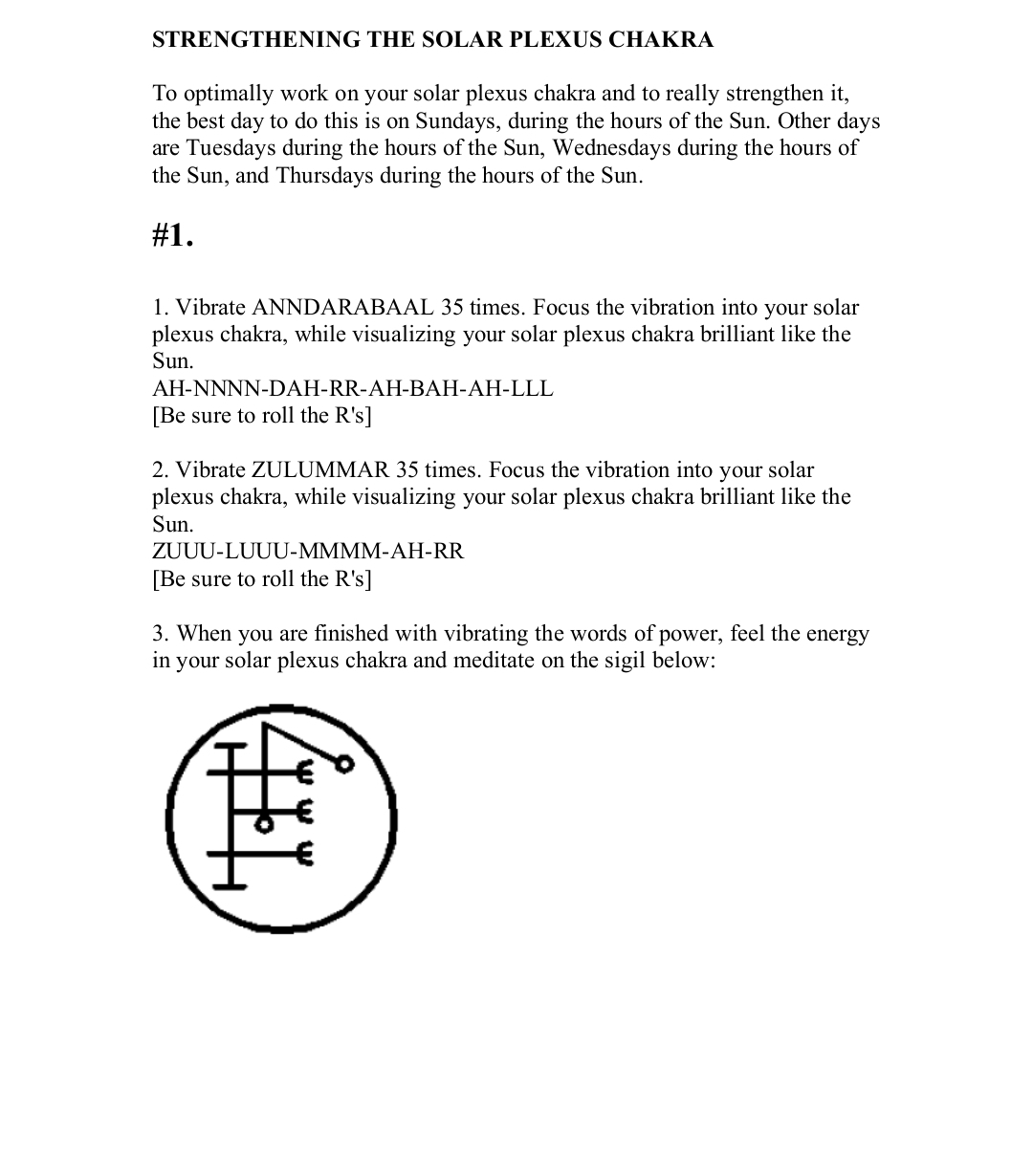 STRENGTHENING THE SOLAR PLEXUS CHAKRA

To optimally work on your solar plexus chakra and to really strengthen it, the best day to do this is on Sundays, during the hours of the Sun. Other days are Tuesdays during the hours of the Sun, Wednesdays during the hours of the Sun, and Thursdays during the hours of the Sun.

#1.

1. Vibrate ANNDARABAAL 35 times. Focus the vibration into your solar plexus chakra, while visualizing your solar plexus chakra brilliant like the Sun.
AH-NNNN-DAH-RR-AH-BAH-AH-LLL
[Be sure to roll the R's]

2. Vibrate ZULUMMAR 35 times. Focus the vibration into your solar plexus chakra, while visualizing your solar plexus chakra brilliant like the Sun.
ZUUU-LUUU-MMMM-AH-RR
[Be sure to roll the R's]

3. When you are finished with vibrating the words of power, feel the energy in your solar plexus chakra and meditate on the sigil below: